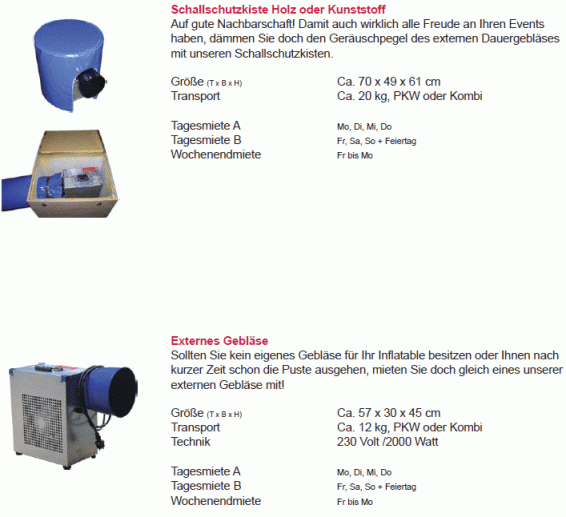 Schallschutzkiste Holz oder Kunststoff

Auf gute Nachbarschaft! Damit auch wirklich alle Freude an Ihren Events haben, dämmen Sie doch den Geräuschpegel des externen Dauergebläses mit unseren Schallschutzkisten.

Größe (T x B x H) Ca. 70 x 49 x 61 cm
Transport Ca. 20 kg, PKW oder Kombi

Tagesmiete A Mo, Di, Mi, Do
Tagesmiete B Fr, Sa, So + Feiertag
Wochenendmiete Fr bis Mo

Externes Gebläse

Sollten Sie kein eigenes Gebläse für Ihr Inflatable besitzen oder Ihnen nach kurzer Zeit schon die Puste ausgehen, mieten Sie doch gleich eines unserer externen Gebläse mit!

Größe (T x B x H) Ca. 57 x 30 x 45 cm
Transport Ca. 12 kg, PKW oder Kombi
Technik 230 Volt /2000 Watt

Tagesmiete A Mo, Di, Mi, Do
Tagesmiete B Fr, Sa, So + Feiertag
Wochenendmiete Fr bis Mo